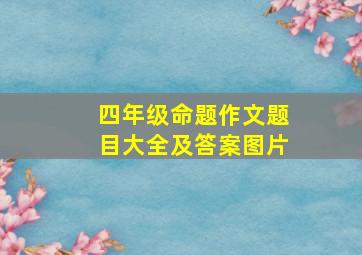 四年级命题作文题目大全及答案图片